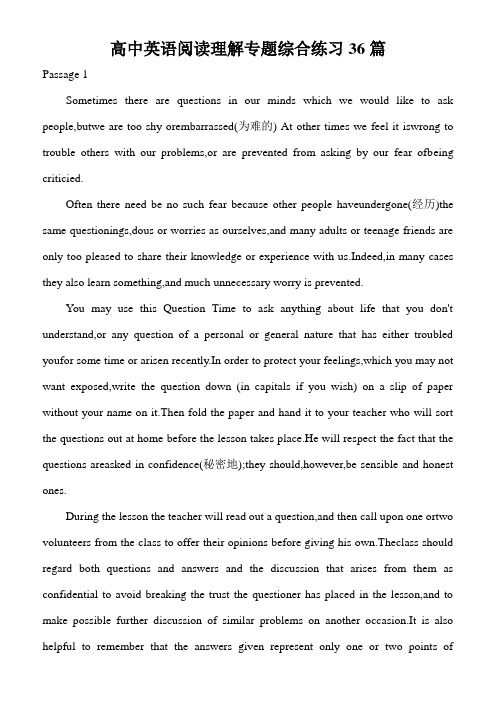 高中英语阅读理解专题综合练习 36 篇

Passage 1

Sometimes there are questions in our minds which we would like to ask people,butwe are too shy orembarrassed(为难的) At other times we feel it iswrong to trouble others with our problems,or are prevented from asking by our fear ofbeing criticied.

Often there need be no such fear because other people haveundergone(经历)the same questionings,dous or worries as ourselves,and many adults or teenage friends are only too pleased to share their knowledge or experience with us.Indeed,in many cases they also learn something,and much unnecessary worry is prevented.

You may use this Question Time to ask anything about life that you don't understand,or any question of a personal or general nature that has either troubled youfor some time or arisen recently.In order to protect your feelings,which you may not want exposed,write the question down (in capitals if you wish) on a slip of paper without your name on it.Then fold the paper and hand it to your teacher who will sort the questions out at home before the lesson takes place.He will respect the fact that the questions areasked in confidence(秘密地);they should,however,be sensible and honest ones.

During the lesson the teacher will read out a question,and then call upon one ortwo volunteers from the class to offer their opinions before giving his own.Theclass should regard both questions and answers and the discussion that arises from them as confidential to avoid breaking the trust the questioner has placed in the lesson,and to make possible further discussion of similar problems on another occasion.It is also helpful to remember that the answers given represent only one or two points of